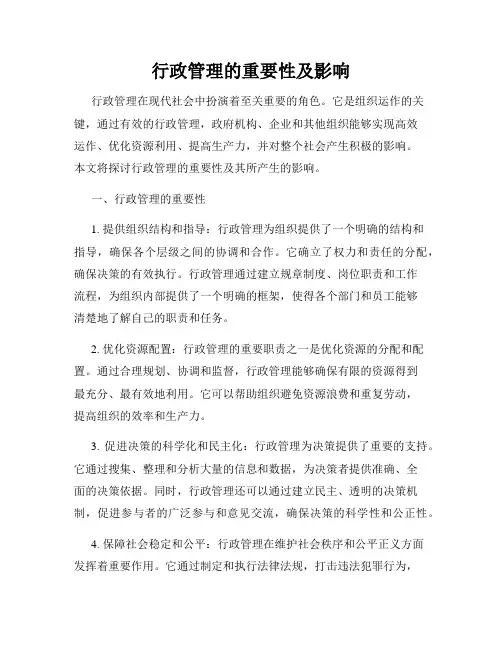 行政管理的重要性及影响

行政管理在现代社会中扮演着至关重要的角色。它是组织运作的关键，通过有效的行政管理，政府机构、企业和其他组织能够实现高效运作、优化资源利用、提高生产力，并对整个社会产生积极的影响。本文将探讨行政管理的重要性及其所产生的影响。

一、行政管理的重要性

1. 提供组织结构和指导：行政管理为组织提供了一个明确的结构和指导，确保各个层级之间的协调和合作。它确立了权力和责任的分配，确保决策的有效执行。行政管理通过建立规章制度、岗位职责和工作流程，为组织内部提供了一个明确的框架，使得各个部门和员工能够清楚地了解自己的职责和任务。

2. 优化资源配置：行政管理的重要职责之一是优化资源的分配和配置。通过合理规划、协调和监督，行政管理能够确保有限的资源得到最充分、最有效地利用。它可以帮助组织避免资源浪费和重复劳动，提高组织的效率和生产力。

3. 促进决策的科学化和民主化：行政管理为决策提供了重要的支持。它通过搜集、整理和分析大量的信息和数据，为决策者提供准确、全面的决策依据。同时，行政管理还可以通过建立民主、透明的决策机制，促进参与者的广泛参与和意见交流，确保决策的科学性和公正性。

4. 保障社会稳定和公平：行政管理在维护社会秩序和公平正义方面发挥着重要作用。它通过制定和执行法律法规，打击违法犯罪行为，